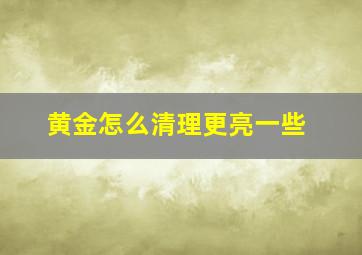 黄金怎么清理更亮一些